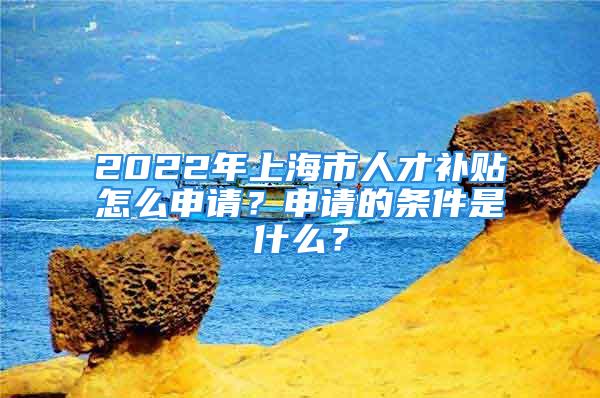 2022年上海市人才补贴怎么申请？申请的条件是什么？